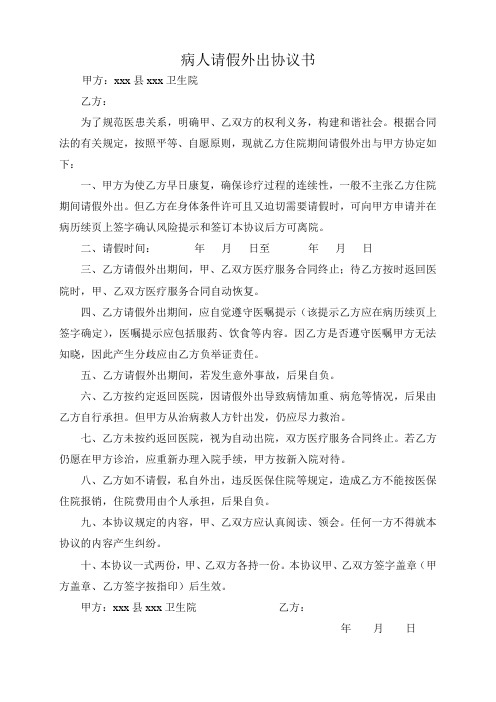 病人请假外出协议书

甲方：xxx 县 xxx 卫生院

乙方：

为了规范医患关系，明确甲、乙双方的权利义务，构建和谐社会。根据合同法的有关规定，按照平等、自愿原则，现就乙方住院期间请假外出与甲方协定如下：

一、甲方为使乙方早日康复，确保诊疗过程的连续性，一般不主张乙方住院期间请假外出。但乙方在身体条件许可且又迫切需要请假时，可向甲方申请并在病历续页上签字确认风险提示和签订本协议后方可离院。

二、请假时间：　　年　月　日至　　年　月　日

三、乙方请假外出期间，甲、乙双方医疗服务合同终止；待乙方按时返回医院时，甲、乙双方医疗服务合同自动恢复。

四、乙方请假外出期间，应自觉遵守医嘱提示（该提示乙方应在病历续页上签字确定），医嘱提示应包括服药、饮食等内容。因乙方是否遵守医嘱甲方无法知晓，因此产生分歧应由乙方负举证责任。

五、乙方请假外出期间，若发生意外事故，后果自负。

六、乙方按约定返回医院，因请假外出导致病情加重、病危等情况，后果由乙方自行承担。但甲方从治病救人方针出发，仍应尽力救治。

七、乙方未按约返回医院，视为自动出院，双方医疗服务合同终止。若乙方仍愿在甲方诊治，应重新办理入院手续，甲方按新入院对待。

八、乙方如不请假，私自外出，违反医保住院等规定，造成乙方不能按医保住院报销，住院费用由个人承担，后果自负。

九、本协议规定的内容，甲、乙双方应认真阅读、领会。任何一方不得就本协议的内容产生纠纷。

十、本协议一式两份，甲、乙双方各持一份。本协议甲、乙双方签字盖章（甲方盖章、乙方签字按指印）后生效。

甲方：xxx 县 xxx 卫生院　　　　乙方：

年　月　日